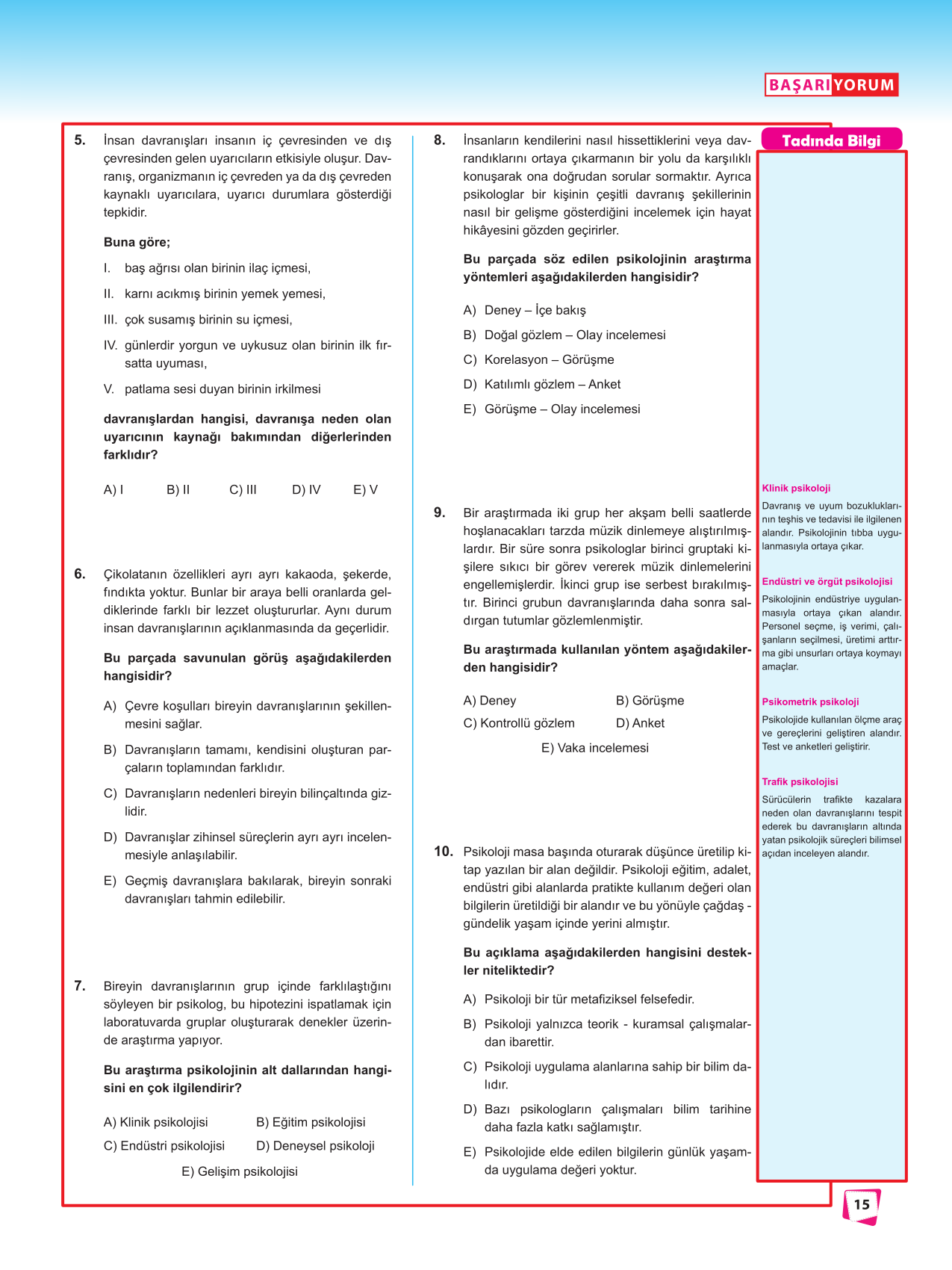 BAŞARI YORUM

5. İnsan davranışları insanın iç çevresinden ve dış çevresinden gelen uyarıcıların etkisiyle oluşur. Davranış, organizmanın iç çevreden ya da dış çevreden kaynaklı uyarıcılara, uyarıcı durumlara gösterdiği tepkidir.

Buna göre;

I. baş ağrısı olan birinin ilaç içmesi,

II. karnı acıkmış birinin yemek yemesi,

III. çok susamış birinin su içmesi,

IV. günlerdir yorgun ve uykusuz olan birinin ilk fırsatta uyuması,

V. patlama sesi duyan birinin irkilmesi

davranışlardan hangisi, davranışa neden olan uyarıcının kaynağı bakımından diğerlerinden farklıdır?

A) I B) II C) III D) IV E) V

6. Çikolatanın özellikleri ayrı ayrı kakaoda, şekerde, fındıkta yoktur. Bunlar bir araya belli oranlarda geldiklerinde farklı bir lezzet oluştururlar. Aynı durum insan davranışlarının açıklanmasında da geçerlidir.

Bu parçada savunulan görüş aşağıdakilerden hangisidir?

A) Çevre koşulları bireyin davranışlarının şekillenmesini sağlar.

B) Davranışların tamamı, kendisini oluşturan parçaların toplamından farklıdır.

C) Davranışların nedenleri bireyin bilinçaltında gizlidir.

D) Davranışlar zihinsel süreçlerin ayrı ayrı incelenmesiyle anlaşılabilir.

E) Geçmiş davranışlara bakılarak, bireyin sonraki davranışları tahmin edilebilir.

7. Bireyin davranışlarının grup içinde farklılaştığını söyleyen bir psikolog, bu hipotezini ispatlamak için laboratuvarda gruplar oluşturarak denekler üzerinde araştırma yapıyor.

Bu araştırma psikolojinin alt dallarından hangisini en çok ilgilendirir?

A) Klinik psikolojisi B) Eğitim psikolojisi
C) Endüstri psikolojisi D) Deneysel psikoloji
E) Gelişim psikolojisi

8. İnsanların kendilerini nasıl hissettiklerini veya davrandıklarını ortaya çıkarmanın bir yolu da karşılıklı konuşarak ona doğrudan sorular sormaktır. Ayrıca psikologlar bir kişinin çeşitli davranış şekillerinin nasıl bir gelişme gösterdiğini incelemek için hayat hikâyesini gözden geçirirler.

Bu parçada söz edilen psikolojinin araştırma yöntemleri aşağıdakilerden hangisidir?

A) Deney – İçe bakış

B) Doğal gözlem – Olay incelemesi

C) Korelasyon – Görüşme

D) Katılımlı gözlem – Anket

E) Görüşme – Olay incelemesi

9. Bir araştırmada iki grup her akşam belli saatlerde hoşlanacakları tarzda müzik dinlemeye alıştırılmışlardır. Bir süre sonra psikologlar birinci gruptaki kişilere sıkıcı bir görev vererek müzik dinlemelerini engellemişlerdir. İkinci grup ise serbest bırakılmıştır. Birinci grubun davranışlarında daha sonra saldırgan tutumlar gözlemlenmiştir.

Bu araştırmada kullanılan yöntem aşağıdakilerden hangisidir?

A) Deney B) Görüşme
C) Kontrollü gözlem D) Anket
E) Vaka incelemesi

10. Psikoloji masa başında oturarak düşünce üretilip kitap yazılan bir alan değildir. Psikoloji eğitim, adalet, endüstri gibi alanlarda pratikte kullanım değeri olan bilgilerin üretildiği bir alandır ve bu yönüyle çağdaş - gündelik yaşam içinde yerini almıştır.

Bu açıklama aşağıdakilerden hangisini destekler niteliktedir?

A) Psikoloji bir tür metafiziksel felsefedir.

B) Psikoloji yalnızca teorik - kuramsal çalışmalardan ibarettir.

C) Psikoloji uygulama alanlarına sahip bir bilim dalıdır.

D) Bazı psikologların çalışmaları bilim tarihine daha fazla katkı sağlamıştır.

E) Psikolojide elde edilen bilgilerin günlük yaşamda uygulama değeri yoktur.

Tadında Bilgi

Klinik psikoloji
Davranış ve uyum bozukluklarının teşhis ve tedavisi ile ilgilenen alandır. Psikolojinin tıbba uygulanmasıyla ortaya çıkar.

Endüstri ve örgüt psikolojisi
Psikolojinin endüstriye uygulanmasıyla ortaya çıkan alandır. Personel seçme, iş verimi, çalışanların seçilmesi, üretimi arttırma gibi unsurları ortaya koymayı amaçlar.

Psikometrik psikoloji
Psikolojide kullanılan ölçme araç ve gereçlerini geliştiren alandır. Test ve anketleri geliştirir.

Trafik psikolojisi
Sürücülerin trafikte kazalara neden olan davranışlarını tespit ederek bu davranışların altında yatan psikolojik süreçleri bilimsel açıdan inceleyen alandır.

15